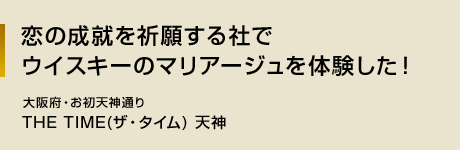 恋の成就を祈願する社で
ウイスキーのマリアージュを体験した！

大阪府・お初天神通り
THE TIME(ザ・タイム) 天神